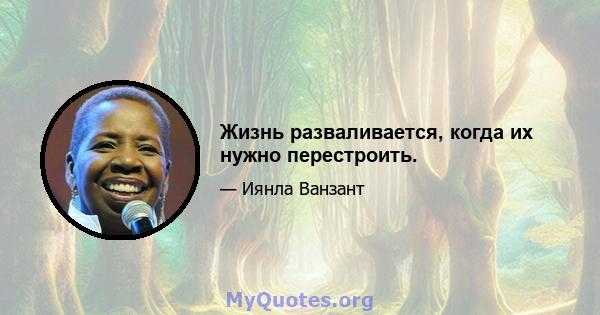 Жизнь разваливается, когда их нужно перестроить.

— Иянла Ванзант

MyQuotes.org